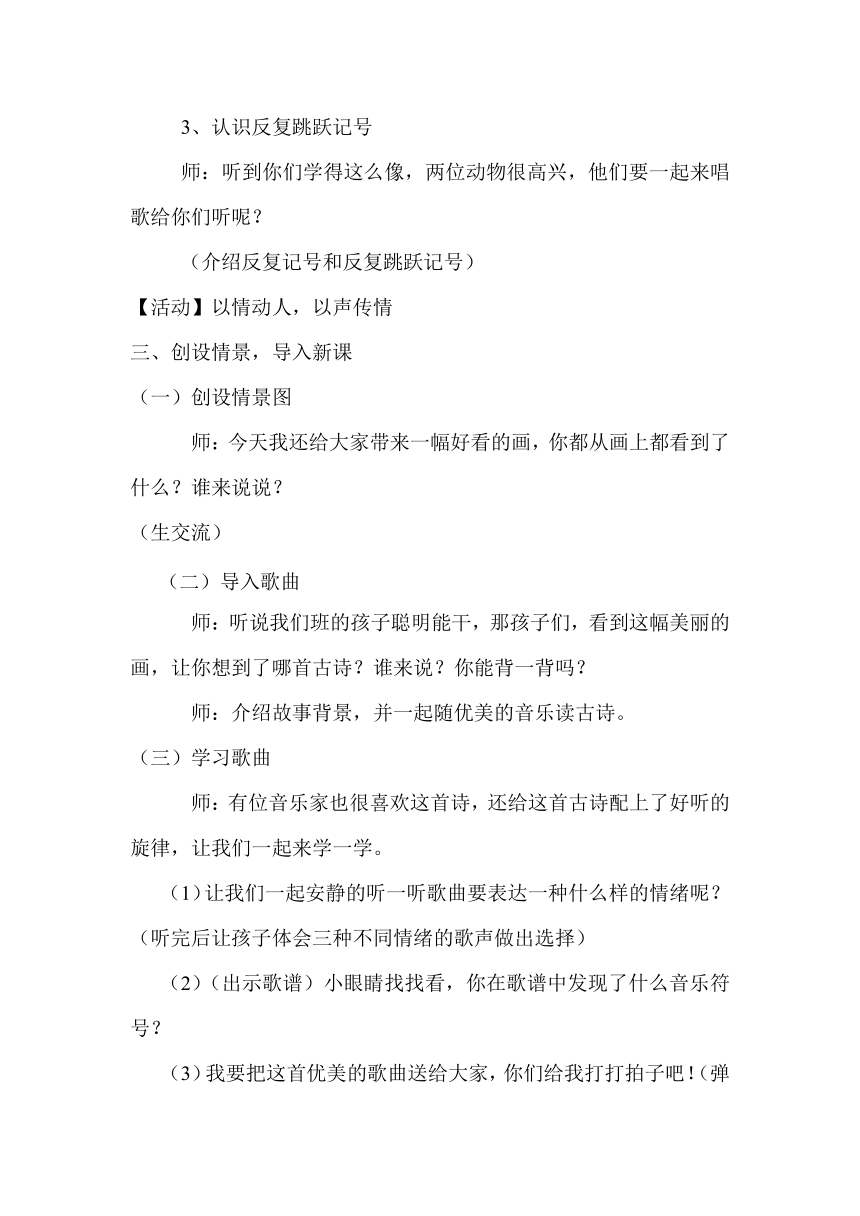 3、认识反复跳跃记号

师：听到你们学得这么像，两位动物很高兴，他们要一起来唱歌给你们听呢？

（介绍反复记号和反复跳跃记号）

【活动】以情动人，以声传情

三、创设情景，导入新课

（一）创设情景图

师：今天我还给大家带来一幅好看的画，你都从画上都看到了什么？谁来说说？

（生交流）

（二）导入歌曲

师：听说我们班的孩子聪明能干，那孩子们，看到这幅美丽的画，让你想到了哪首古诗？谁来说？你能背一背吗？

师：介绍故事背景，并一起随优美的音乐读古诗。

（三）学习歌曲

师：有位音乐家也很喜欢这首诗，还给这首古诗配上了好听的旋律，让我们一起来学一学。

（1）让我们一起安静的听一听歌曲要表达一种什么样的情绪呢？（听完后让孩子体会三种不同情绪的歌声做出选择）

（2）（出示歌谱）小眼睛找找看，你在歌谱中发现了什么音乐符号？

（3）我要把这首优美的歌曲送给大家，你们给我打打拍子吧！（弹